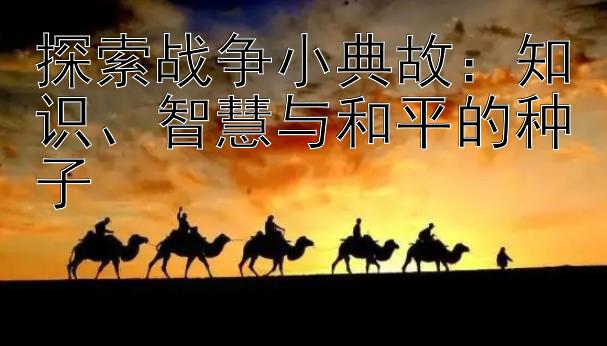 探索战争小典故：知识、智慧与和平的种子